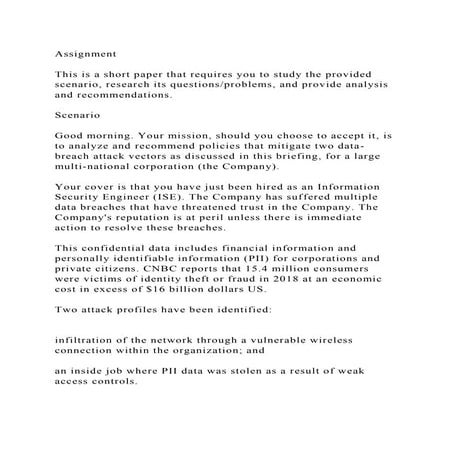 Assignment

This is a short paper that requires you to study the provided scenario, research its questions/problems, and provide analysis and recommendations.

Scenario

Good morning. Your mission, should you choose to accept it, is to analyze and recommend policies that mitigate two data-breach attack vectors as discussed in this briefing, for a large multi-national corporation (the Company).

Your cover is that you have just been hired as an Information Security Engineer (ISE). The Company has suffered multiple data breaches that have threatened trust in the Company. The Company's reputation is at peril unless there is immediate action to resolve these breaches.

This confidential data includes financial information and personally identifiable information (PII) for corporations and private citizens. CNBC reports that 15.4 million consumers were victims of identity theft or fraud in 2018 at an economic cost in excess of $16 billion dollars US.

Two attack profiles have been identified:

infiltration of the network through a vulnerable wireless connection within the organization; and

an inside job where PII data was stolen as a result of weak access controls.